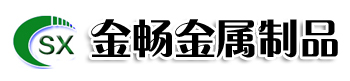 SX 金畅金属制品